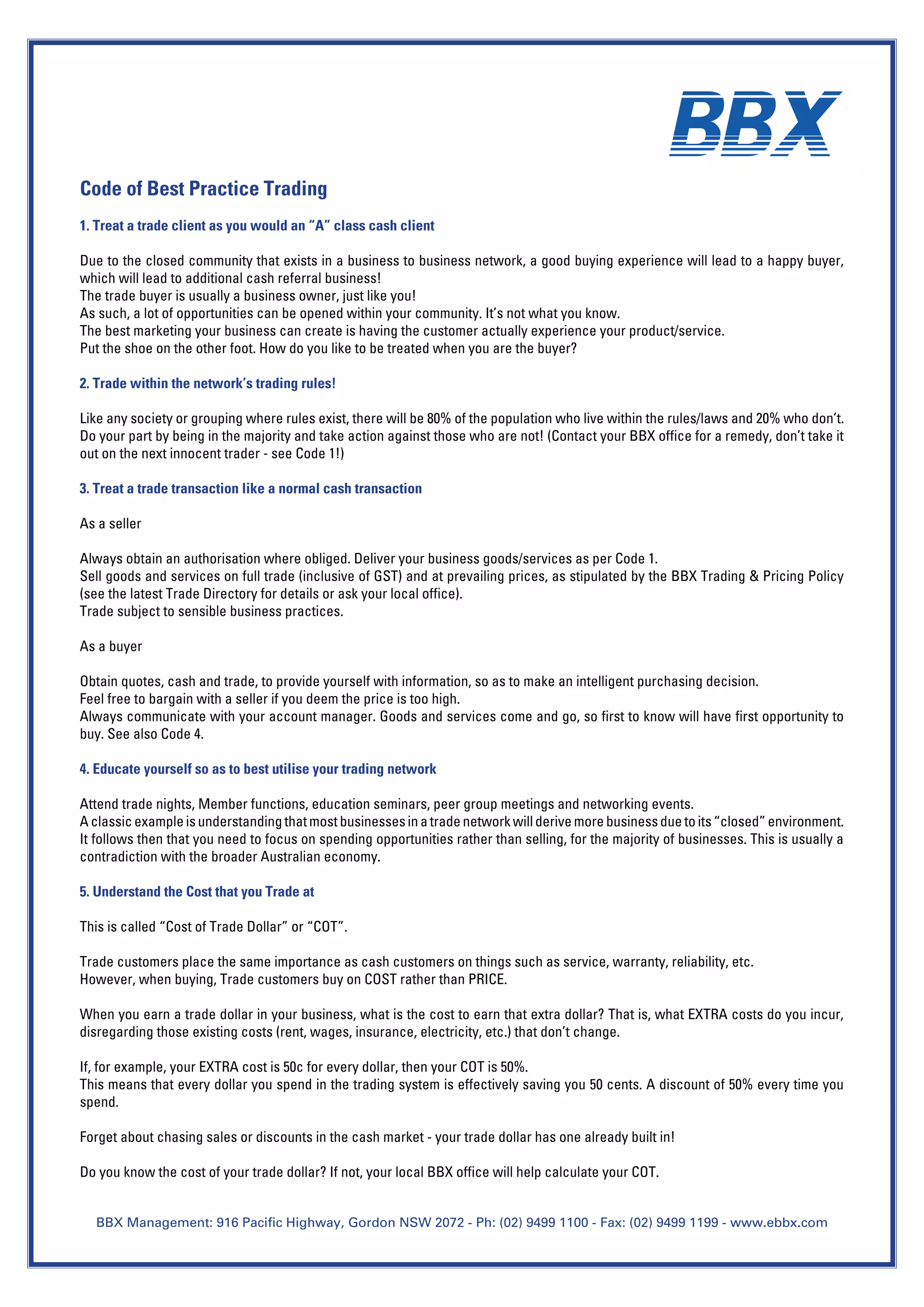 BBX

Code of Best Practice Trading

1. Treat a trade client as you would an “A” class cash client

Due to the closed community that exists in a business to business network, a good buying experience will lead to a happy buyer, which will lead to additional cash referral business!
The trade buyer is usually a business owner, just like you!
As such, a lot of opportunities can be opened within your community. It’s not what you know.
The best marketing your business can create is having the customer actually experience your product/service.
Put the shoe on the other foot. How do you like to be treated when you are the buyer?

2. Trade within the network’s trading rules!

Like any society or grouping where rules exist, there will be 80% of the population who live within the rules/laws and 20% who don’t. Do your part by being in the majority and take action against those who are not! (Contact your BBX office for a remedy, don’t take it out on the next innocent trader - see Code 1!)

3. Treat a trade transaction like a normal cash transaction

As a seller

Always obtain an authorisation where obliged. Deliver your business goods/services as per Code 1.
Sell goods and services on full trade (inclusive of GST) and at prevailing prices, as stipulated by the BBX Trading & Pricing Policy (see the latest Trade Directory for details or ask your local office).
Trade subject to sensible business practices.

As a buyer

Obtain quotes, cash and trade, to provide yourself with information, so as to make an intelligent purchasing decision.
Feel free to bargain with a seller if you deem the price is too high.
Always communicate with your account manager. Goods and services come and go, so first to know will have first opportunity to buy. See also Code 4.

4. Educate yourself so as to best utilise your trading network

Attend trade nights, Member functions, education seminars, peer group meetings and networking events.
A classic example is understanding that most businesses in a trade network will derive more business due to its “closed” environment. It follows then that you need to focus on spending opportunities rather than selling, for the majority of businesses. This is usually a contradiction with the broader Australian economy.

5. Understand the Cost that you Trade at

This is called “Cost of Trade Dollar” or “COT”.

Trade customers place the same importance as cash customers on things such as service, warranty, reliability, etc.
However, when buying, Trade customers buy on COST rather than PRICE.

When you earn a trade dollar in your business, what is the cost to earn that extra dollar? That is, what EXTRA costs do you incur, disregarding those existing costs (rent, wages, insurance, electricity, etc.) that don’t change.

If, for example, your EXTRA cost is 50c for every dollar, then your COT is 50%.
This means that every dollar you spend in the trading system is effectively saving you 50 cents. A discount of 50% every time you spend.

Forget about chasing sales or discounts in the cash market - your trade dollar has one already built in!

Do you know the cost of your trade dollar? If not, your local BBX office will help calculate your COT.

BBX Management: 916 Pacific Highway, Gordon NSW 2072 - Ph: (02) 9499 1100 - Fax: (02) 9499 1199 - www.ebbx.com